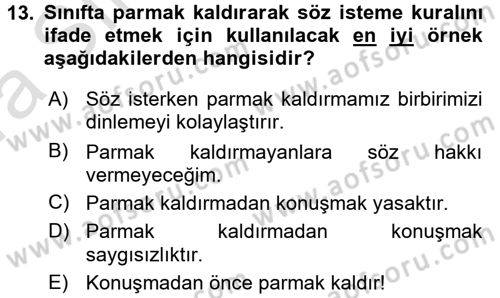 13. Sınıfta parmak kaldırarak söz isteme kuralını ifade etmek için kullanılacak en iyi örnek aşağıdakilerden hangisidir?

A) Söz isterken parmak kaldırmamız birbirimizi dinlemeyi kolaylaştırır.
B) Parmak kaldırmayanlara söz hakkı vermeyeceğim.
C) Parmak kaldırmadan konuşmak yasaktır.
D) Parmak kaldırmadan konuşmak saygısızlıktır.
E) Konuşmadan önce parmak kaldır!

www.aofsoru.com